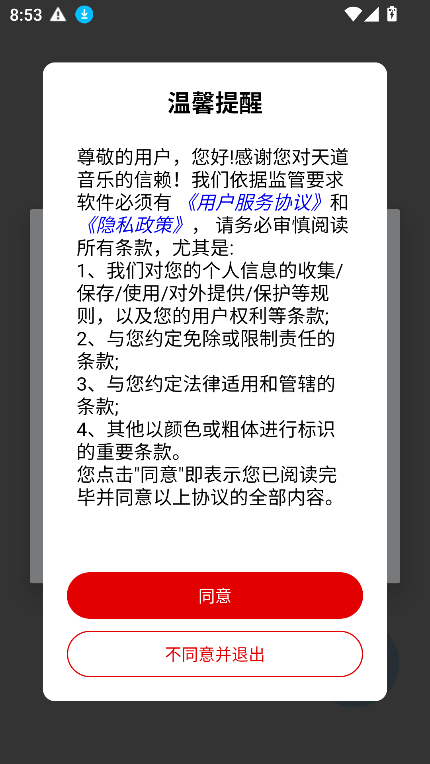 8:53

温馨提醒

尊敬的用户，您好!感谢您对天道音乐的信赖！我们依据监管要求软件必须有《用户服务协议》和《隐私政策》，请务必审慎阅读所有条款，尤其是:
1、我们对您的个人信息的收集/保存/使用/对外提供/保护等规则，以及您的用户权利等条款;
2、与您约定免除或限制责任的条款;
3、与您约定法律适用和管辖的条款;
4、其他以颜色或粗体进行标识的重要条款。
您点击"同意"即表示您已阅读完毕并同意以上协议的全部内容。

同意

不同意并退出